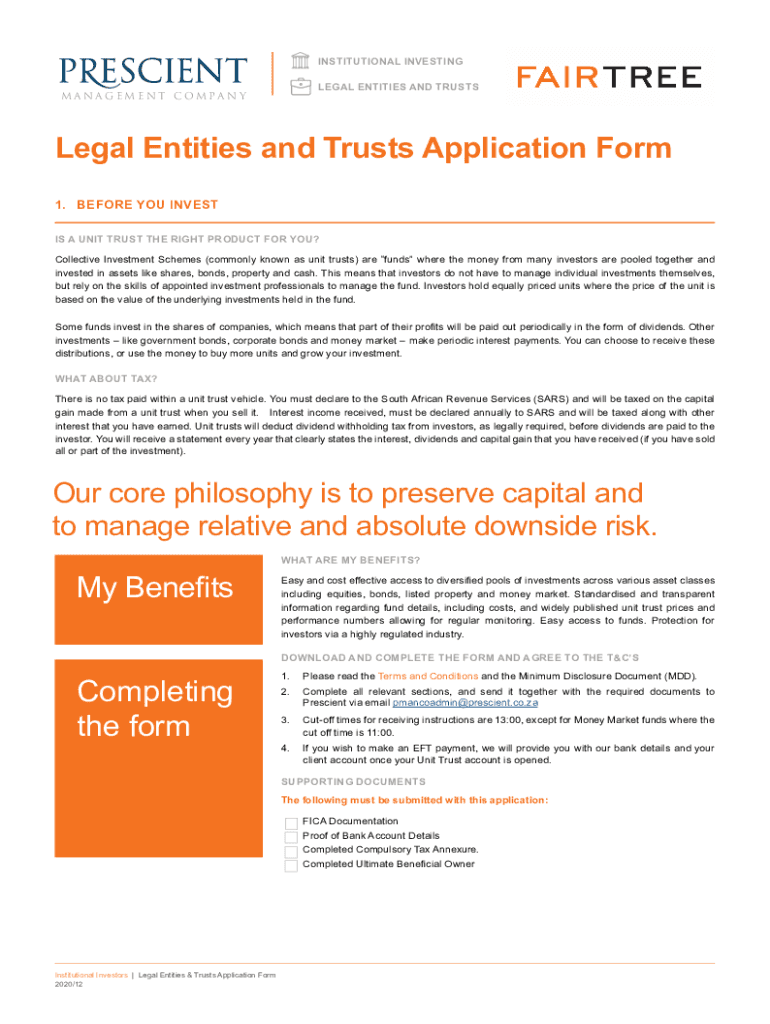 PRESCIENT
MANAGEMENT COMPANY

INSTITUTIONAL INVESTING
LEGAL ENTITIES AND TRUSTS

FAIRTREE

Legal Entities and Trusts Application Form

1. BEFORE YOU INVEST

IS A UNIT TRUST THE RIGHT PRODUCT FOR YOU?

Collective Investment Schemes (commonly known as unit trusts) are "funds" where the money from many investors are pooled together and invested in assets like shares, bonds, property and cash. This means that investors do not have to manage individual investments themselves, but rely on the skills of appointed investment professionals to manage the fund. Investors hold equally priced units where the price of the unit is based on the value of the underlying investments held in the fund.

Some funds invest in the shares of companies, which means that part of their profits will be paid out periodically in the form of dividends. Other investments – like government bonds, corporate bonds and money market – make periodic interest payments. You can choose to receive these distributions, or use the money to buy more units and grow your investment.

WHAT ABOUT TAX?

There is no tax paid within a unit trust vehicle. You must declare to the South African Revenue Services (SARS) and will be taxed on the capital gain made from a unit trust when you sell it. Interest income received, must be declared annually to SARS and will be taxed along with other interest that you have earned. Unit trusts will deduct dividend withholding tax from investors, as legally required, before dividends are paid to the investor. You will receive a statement every year that clearly states the interest, dividends and capital gain that you have received (if you have sold all or part of the investment).

Our core philosophy is to preserve capital and to manage relative and absolute downside risk.

My Benefits

WHAT ARE MY BENEFITS?

Easy and cost effective access to diversified pools of investments across various asset classes including equities, bonds, listed property and money market. Standardised and transparent information regarding fund details, including costs, and widely published unit trust prices and performance numbers allowing for regular monitoring. Easy access to funds. Protection for investors via a highly regulated industry.

Completing the form

DOWNLOAD AND COMPLETE THE FORM AND AGREE TO THE T&C'S

1. Please read the Terms and Conditions and the Minimum Disclosure Document (MDD).
2. Complete all relevant sections, and send it together with the required documents to Prescient via email pmancoadmin@prescient.co.za
3. Cut-off times for receiving instructions are 13:00, except for Money Market funds where the cut off time is 11:00.
4. If you wish to make an EFT payment, we will provide you with our bank details and your client account once your Unit Trust account is opened.

SUPPORTING DOCUMENTS

The following must be submitted with this application:

FICA Documentation
Proof of Bank Account Details
Completed Compulsory Tax Annexure.
Completed Ultimate Beneficial Owner

Institutional Investors | Legal Entities & Trusts Application Form
2020/12